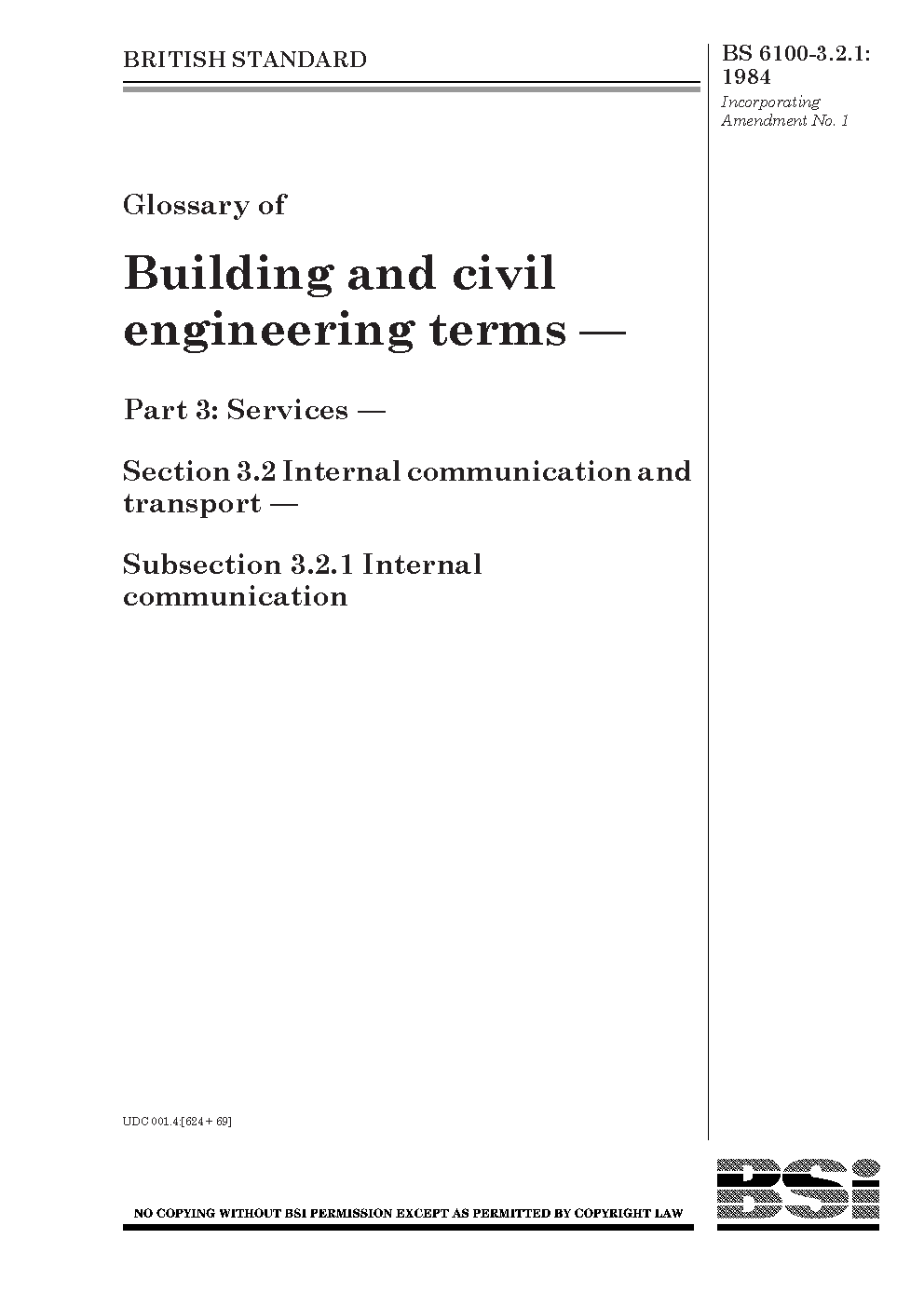 BRITISH STANDARD

BS 6100-3.2.1: 1984

Incorporating Amendment No. 1

Glossary of

Building and civil engineering terms —

Part 3: Services —

Section 3.2 Internal communication and transport —

Subsection 3.2.1 Internal communication

UDC 001.4[624 + 69]

NO COPYING WITHOUT BSI PERMISSION EXCEPT AS PERMITTED BY COPYRIGHT LAW

BSi